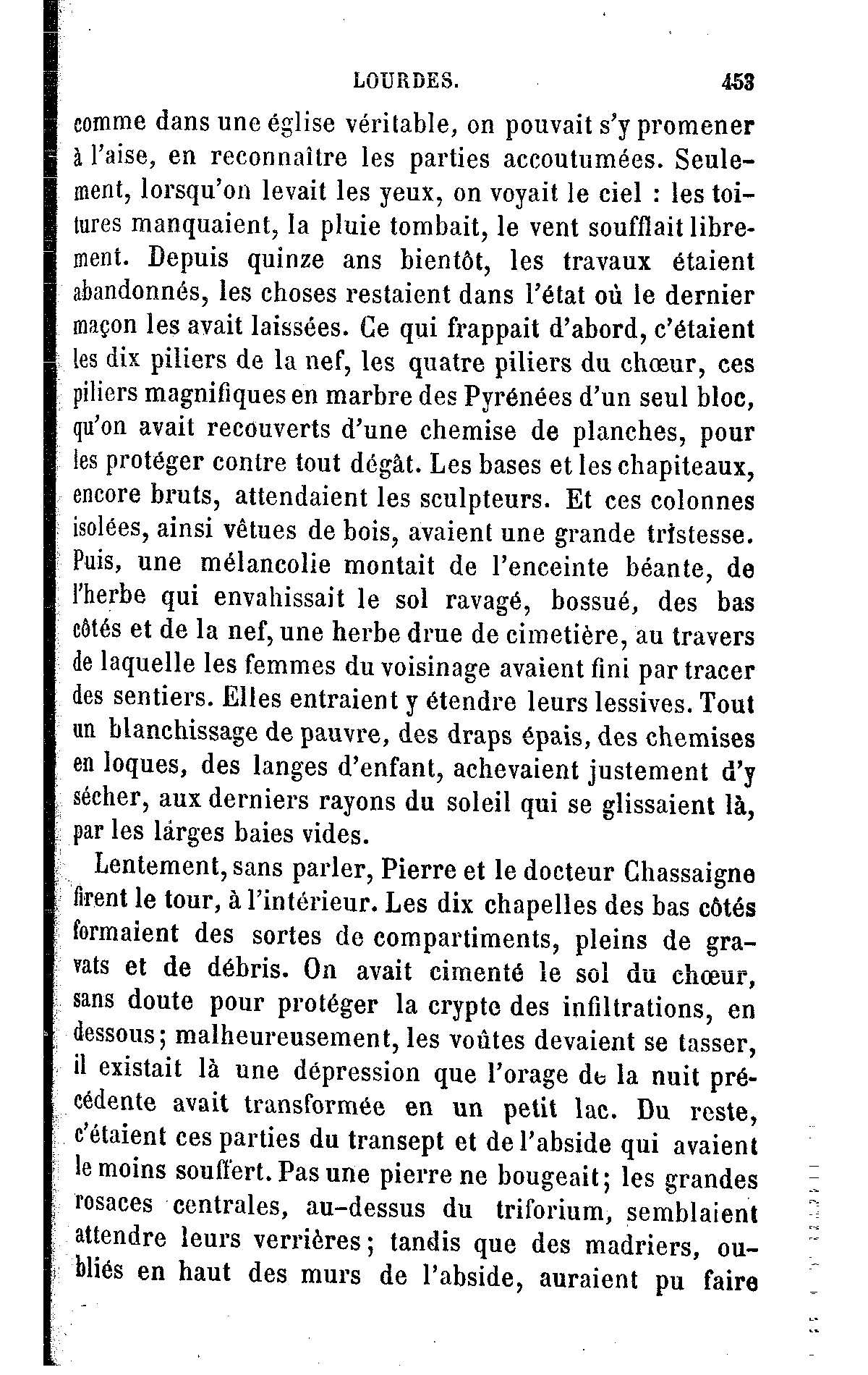 LOURDES. 453

comme dans une église véritable, on pouvait s'y promener à l'aise, en reconnaître les parties accoutumées. Seulement, lorsqu'on levait les yeux, on voyait le ciel : les toitures manquaient, la pluie tombait, le vent soufflait librement. Depuis quinze ans bientôt, les travaux étaient abandonnés, les choses restaient dans l'état où le dernier maçon les avait laissées. Ce qui frappait d'abord, c'étaient les dix piliers de la nef, les quatre piliers du chœur, ces piliers magnifiques en marbre des Pyrénées d'un seul bloc, qu'on avait recouverts d'une chemise de planches, pour les protéger contre tout dégât. Les bases et les chapiteaux, encore bruts, attendaient les sculpteurs. Et ces colonnes isolées, ainsi vêtues de bois, avaient une grande tristesse. Puis, une mélancolie montait de l'enceinte béante, de l'herbe qui envahissait le sol ravagé, bossué, des bas côtés et de la nef, une herbe drue de cimetière, au travers de laquelle les femmes du voisinage avaient fini par tracer des sentiers. Elles entraient y étendre leurs lessives. Tout un blanchissage de pauvre, des draps épais, des chemises en loques, des langes d'enfant, achevaient justement d'y sécher, aux derniers rayons du soleil qui se glissaient là, par les larges baies vides.

Lentement, sans parler, Pierre et le docteur Chassaigne firent le tour, à l'intérieur. Les dix chapelles des bas côtés formaient des sortes de compartiments, pleins de gravats et de débris. On avait cimenté le sol du chœur, sans doute pour protéger la crypte des infiltrations, en dessous; malheureusement, les voûtes devaient se tasser, il existait là une dépression que l'orage de la nuit précédente avait transformée en un petit lac. Du reste, c'étaient ces parties du transept et de l'abside qui avaient le moins souffert. Pas une pierre ne bougeait; les grandes rosaces centrales, au-dessus du triforium, semblaient attendre leurs verrières; tandis que des madriers, oubliés en haut des murs de l'abside, auraient pu faire